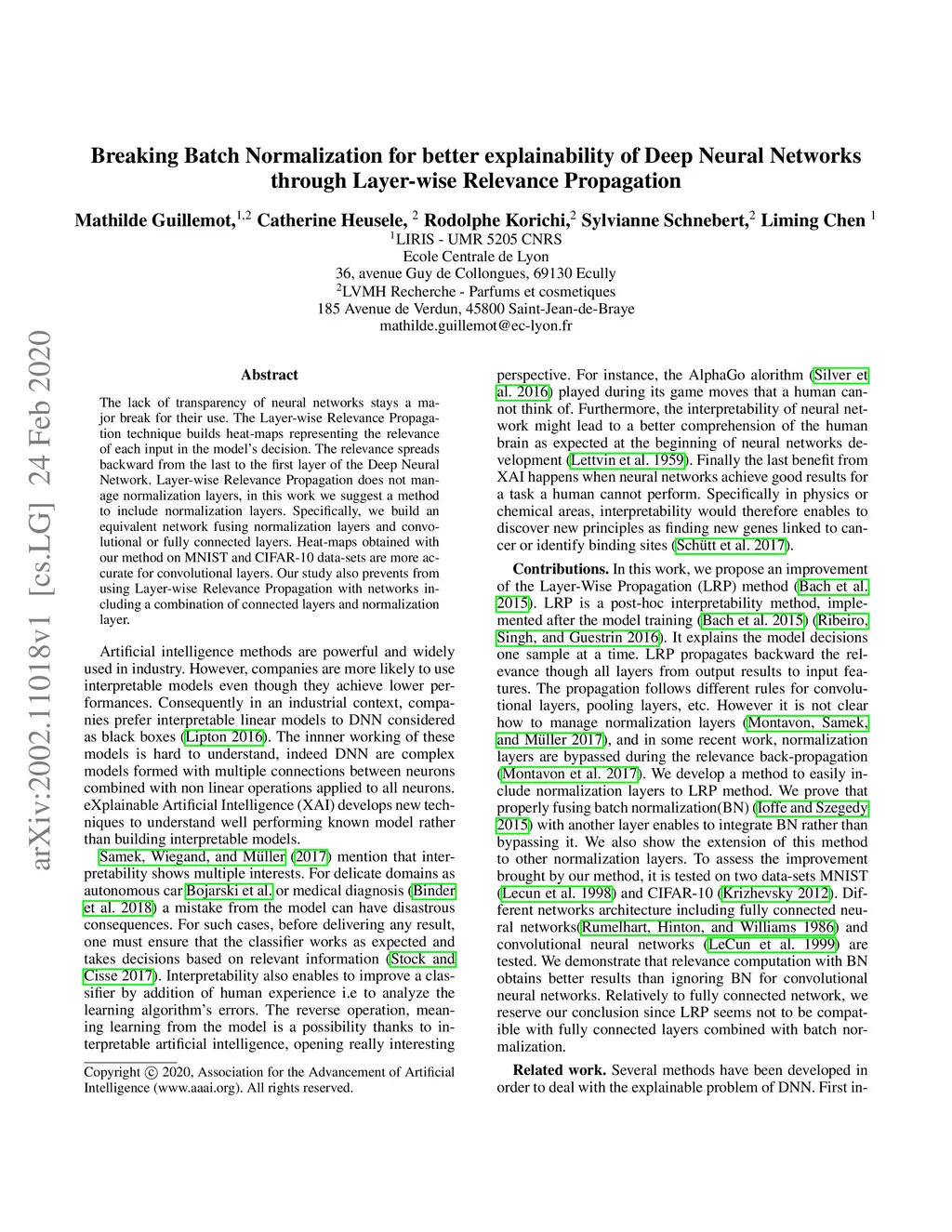 arXiv:2002.11018v1 [cs.LG] 24 Feb 2020

Breaking Batch Normalization for better explainability of Deep Neural Networks through Layer-wise Relevance Propagation

Mathilde Guillemot,$^{1,2}$ Catherine Heusele, $^{2}$ Rodolphe Korichi,$^{2}$ Sylvianne Schnebert,$^{2}$ Liming Chen $^{1}$
$^{1}$LIRIS - UMR 5205 CNRS
Ecole Centrale de Lyon
36, avenue Guy de Collongues, 69130 Ecully
$^{2}$LVMH Recherche - Parfums et cosmetiques
185 Avenue de Verdun, 45800 Saint-Jean-de-Braye
mathilde.guillemot@ec-lyon.fr

Abstract

The lack of transparency of neural networks stays a major break for their use. The Layer-wise Relevance Propagation technique builds heat-maps representing the relevance of each input in the model's decision. The relevance spreads backward from the last to the first layer of the Deep Neural Network. Layer-wise Relevance Propagation does not manage normalization layers, in this work we suggest a method to include normalization layers. Specifically, we build an equivalent network fusing normalization layers and convolutional or fully connected layers. Heat-maps obtained with our method on MNIST and CIFAR-10 data-sets are more accurate for convolutional layers. Our study also prevents from using Layer-wise Relevance Propagation with networks including a combination of connected layers and normalization layer.

Artificial intelligence methods are powerful and widely used in industry. However, companies are more likely to use interpretable models even though they achieve lower performances. Consequently in an industrial context, companies prefer interpretable linear models to DNN considered as black boxes (Lipton 2016). The innner working of these models is hard to understand, indeed DNN are complex models formed with multiple connections between neurons combined with non linear operations applied to all neurons. eXplainable Artificial Intelligence (XAI) develops new techniques to understand well performing known model rather than building interpretable models.

Samek, Wiegand, and Müller (2017) mention that interpretability shows multiple interests. For delicate domains as autonomous car Bojarski et al. or medical diagnosis (Binder et al. 2018) a mistake from the model can have disastrous consequences. For such cases, before delivering any result, one must ensure that the classifier works as expected and takes decisions based on relevant information (Stock and Cisse 2017). Interpretability also enables to improve a classifier by addition of human experience i.e to analyze the learning algorithm's errors. The reverse operation, meaning learning from the model is a possibility thanks to interpretable artificial intelligence, opening really interesting

Copyright © 2020, Association for the Advancement of Artificial Intelligence (www.aaai.org). All rights reserved.

perspective. For instance, the AlphaGo alorithm (Silver et al. 2016) played during its game moves that a human cannot think of. Furthermore, the interpretability of neural network might lead to a better comprehension of the human brain as expected at the beginning of neural networks development (Lettvin et al. 1959). Finally the last benefit from XAI happens when neural networks achieve good results for a task a human cannot perform. Specifically in physics or chemical areas, interpretability would therefore enables to discover new principles as finding new genes linked to cancer or identify binding sites (Schütt et al. 2017).

Contributions. In this work, we propose an improvement of the Layer-Wise Propagation (LRP) method (Bach et al. 2015). LRP is a post-hoc interpretability method, implemented after the model training (Bach et al. 2015) (Ribeiro, Singh, and Guestrin 2016). It explains the model decisions one sample at a time. LRP propagates backward the relevance though all layers from output results to input features. The propagation follows different rules for convolutional layers, pooling layers, etc. However it is not clear how to manage normalization layers (Montavon, Samek, and Müller 2017), and in some recent work, normalization layers are bypassed during the relevance back-propagation (Montavon et al. 2017). We develop a method to easily include normalization layers to LRP method. We prove that properly fusing batch normalization(BN) (Ioffe and Szegedy 2015) with another layer enables to integrate BN rather than bypassing it. We also show the extension of this method to other normalization layers. To assess the improvement brought by our method, it is tested on two data-sets MNIST (Lecun et al. 1998) and CIFAR-10 (Krizhevsky 2012). Different networks architecture including fully connected neural networks(Rumelhart, Hinton, and Williams 1986) and convolutional neural networks (LeCun et al. 1999) are tested. We demonstrate that relevance computation with BN obtains better results than ignoring BN for convolutional neural networks. Relatively to fully connected network, we reserve our conclusion since LRP seems not to be compatible with fully connected layers combined with batch normalization.

Related work. Several methods have been developed in order to deal with the explainable problem of DNN. First in-